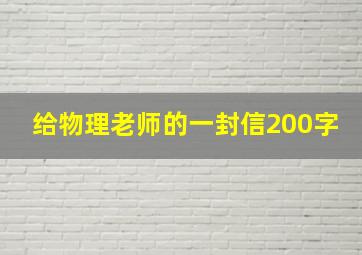 给物理老师的一封信200字